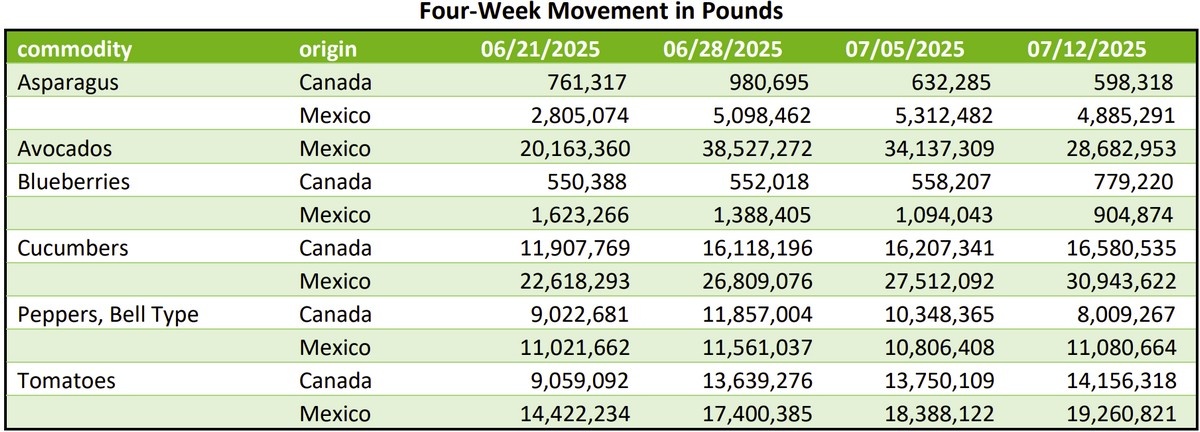 Four-Week Movement in Pounds

| commodity | origin | 06/21/2025 | 06/28/2025 | 07/05/2025 | 07/12/2025 |
|---|---|---|---|---|---|
| Asparagus | Canada | 761,317 | 980,695 | 632,285 | 598,318 |
| | Mexico | 2,805,074 | 5,098,462 | 5,312,482 | 4,885,291 |
| Avocados | Mexico | 20,163,360 | 38,527,272 | 34,137,309 | 28,682,953 |
| Blueberries | Canada | 550,388 | 552,018 | 558,207 | 779,220 |
| | Mexico | 1,623,266 | 1,388,405 | 1,094,043 | 904,874 |
| Cucumbers | Canada | 11,907,769 | 16,118,196 | 16,207,341 | 16,580,535 |
| | Mexico | 22,618,293 | 26,809,076 | 27,512,092 | 30,943,622 |
| Peppers, Bell Type | Canada | 9,022,681 | 11,857,004 | 10,348,365 | 8,009,267 |
| | Mexico | 11,021,662 | 11,561,037 | 10,806,408 | 11,080,664 |
| Tomatoes | Canada | 9,059,092 | 13,639,276 | 13,750,109 | 14,156,318 |
| | Mexico | 14,422,234 | 17,400,385 | 18,388,122 | 19,260,821 |